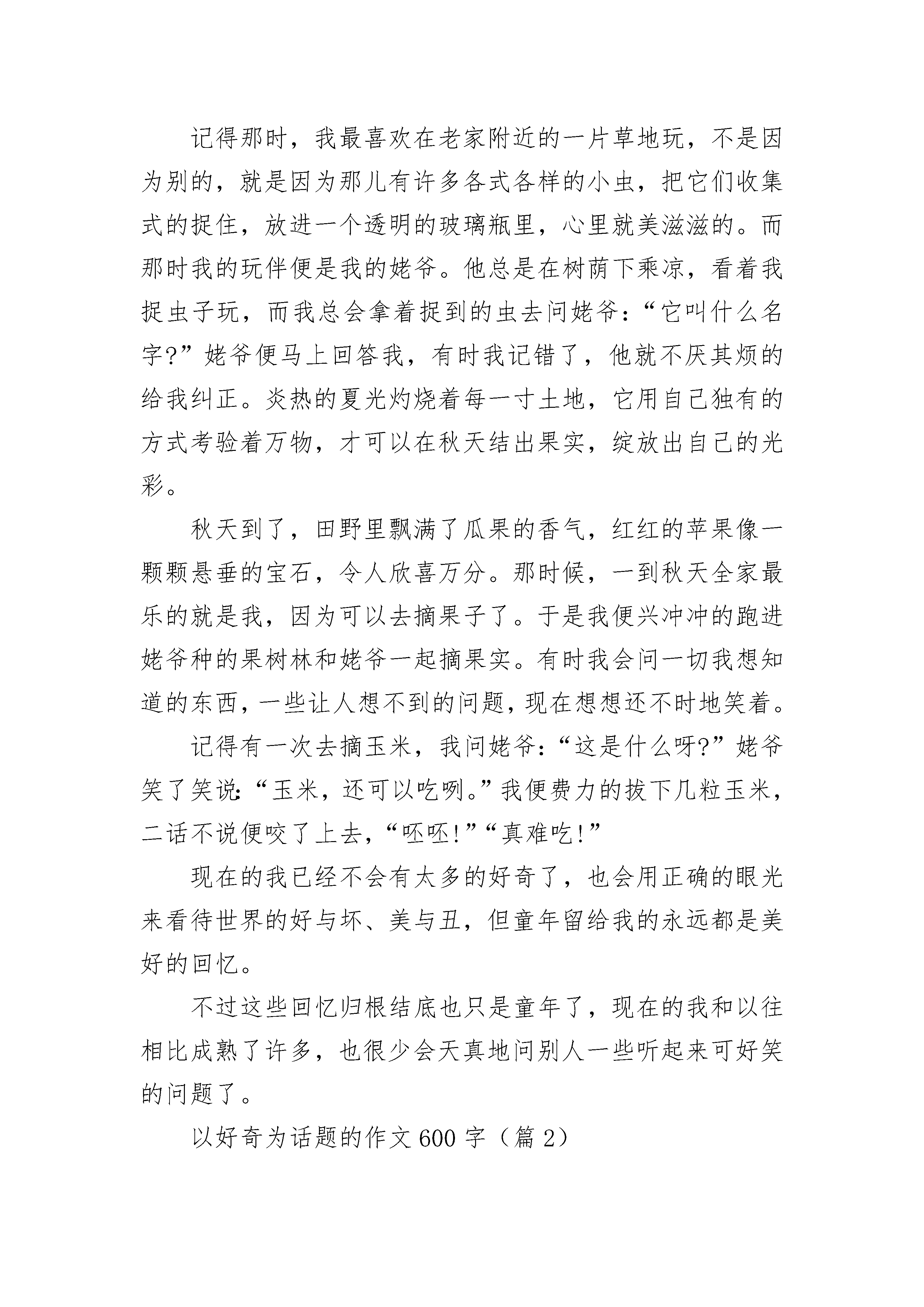 记得那时，我最喜欢在老家附近的一片草地玩，不是因为别的，就是因为那儿有许多各式各样的小虫，把它们收集式的捉住，放进一个透明的玻璃瓶里，心里就美滋滋的。而那时我的玩伴便是我的姥爷。他总是在树荫下乘凉，看着我捉虫子玩，而我总会拿着捉到的虫去问姥爷：“它叫什么名字?”姥爷便马上回答我，有时我记错了，他就不厌其烦的给我纠正。炎热的夏光灼烧着每一寸土地，它用自己独有的方式考验着万物，才可以在秋天结出果实，绽放出自己的光彩。

秋天到了，田野里飘满了瓜果的香气，红红的苹果像一颗颗悬垂的宝石，令人欣喜万分。那时候，一到秋天全家最乐的就是我，因为可以去摘果子了。于是我便兴冲冲的跑进姥爷种的果树林和姥爷一起摘果实。有时我会问一切我想知道的东西，一些让人想不到的问题，现在想想还不时地笑着。

记得有一次去摘玉米，我问姥爷：“这是什么呀?”姥爷笑了笑说：“玉米，还可以吃咧。”我便费力的拔下几粒玉米，二话不说便咬了上去，“呸呸!”“真难吃!”

现在的我已经不会有太多的好奇了，也会用正确的眼光来看待世界的好与坏、美与丑，但童年留给我的永远都是美好的回忆。

不过这些回忆归根结底也只是童年了，现在的我和以往相比成熟了许多，也很少会天真地问别人一些听起来可好笑的问题了。

以好奇为话题的作文600字（篇2）